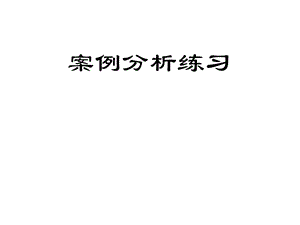 案例分析练习